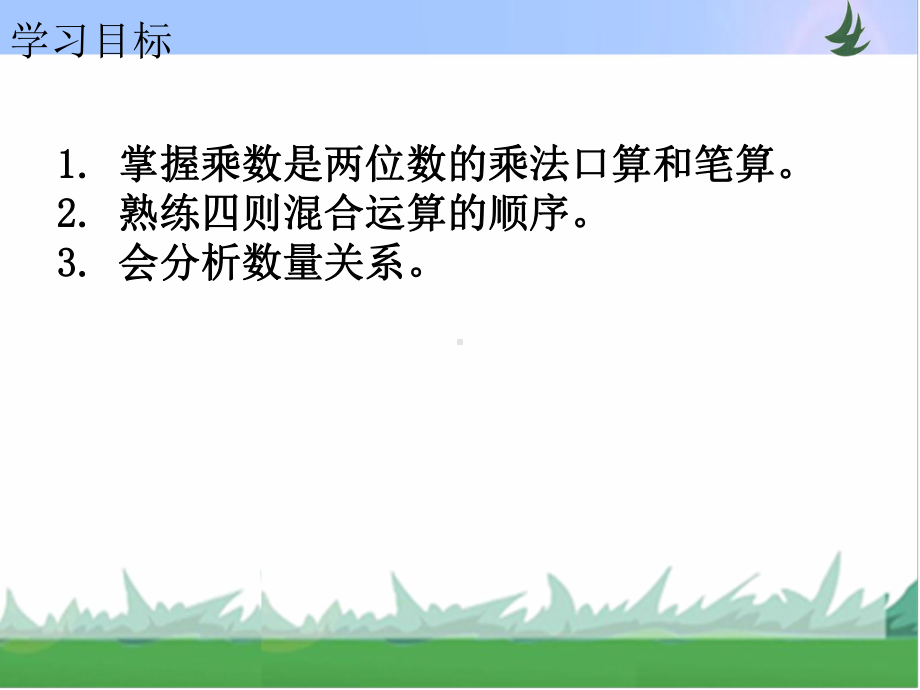 学习目标

1. 掌握乘数是两位数的乘法口算和笔算。
2. 熟练四则混合运算的顺序。
3. 会分析数量关系。